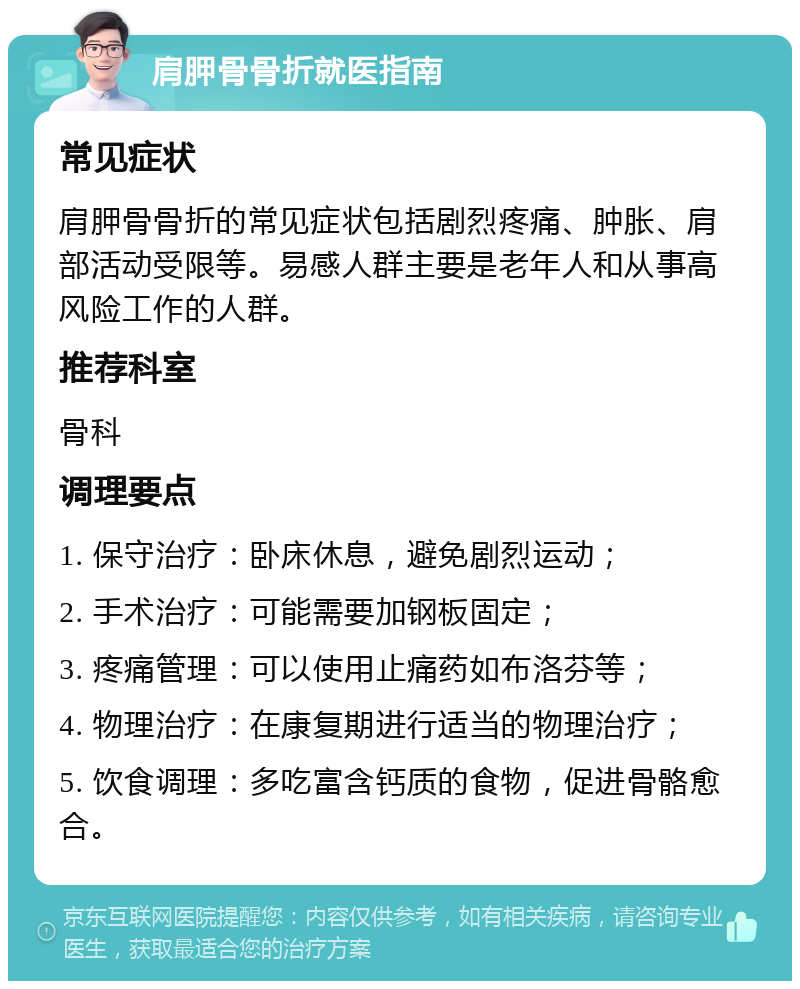 肩胛骨骨折就医指南

常见症状

肩胛骨骨折的常见症状包括剧烈疼痛、肿胀、肩部活动受限等。易感人群主要是老年人和从事高风险工作的人群。

推荐科室

骨科

调理要点

1. 保守治疗：卧床休息，避免剧烈运动；

2. 手术治疗：可能需要加钢板固定；

3. 疼痛管理：可以使用止痛药如布洛芬等；

4. 物理治疗：在康复期进行适当的物理治疗；

5. 饮食调理：多吃富含钙质的食物，促进骨骼愈合。

京东互联网医院提醒您：内容仅供参考，如有相关疾病，请咨询专业医生，获取最适合您的治疗方案